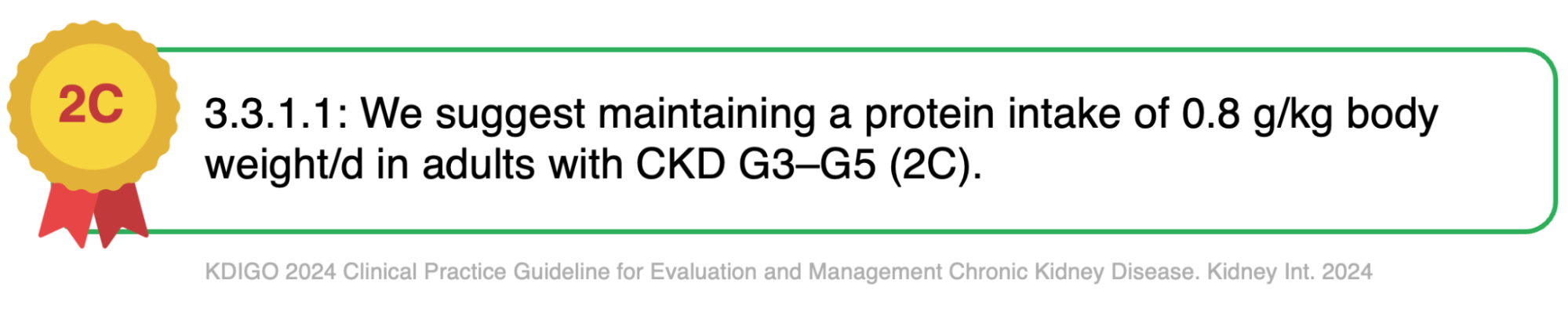 2C

3.3.1.1: We suggest maintaining a protein intake of 0.8 g/kg body weight/d in adults with CKD G3–G5 (2C).

KDIGO 2024 Clinical Practice Guideline for Evaluation and Management Chronic Kidney Disease. Kidney Int. 2024